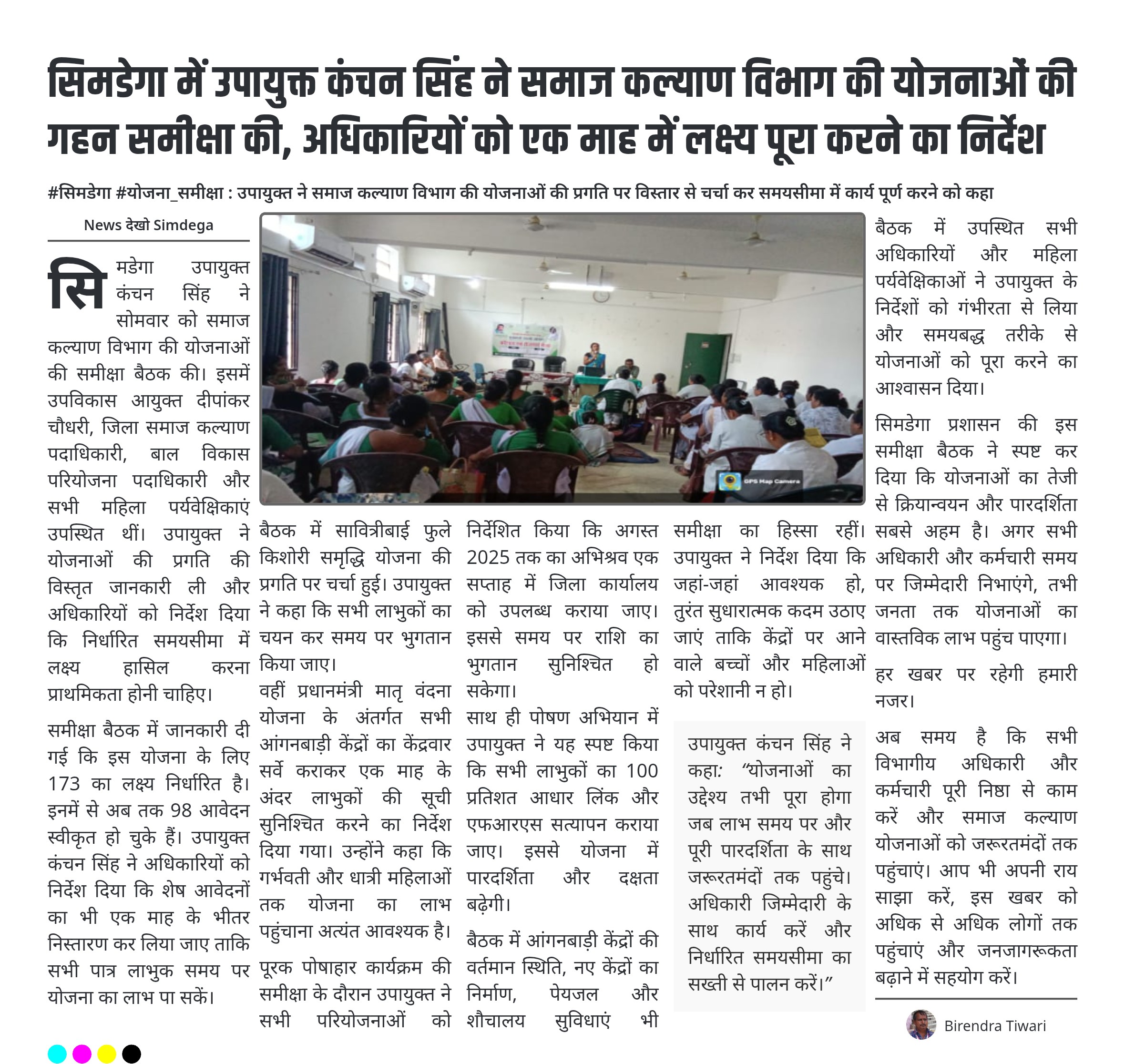 सिमडेगा में उपायुक्त कंचन सिंह ने समाज कल्याण विभाग की योजनाओं की गहन समीक्षा की, अधिकारियों को एक माह में लक्ष्य पूरा करने का निर्देश

#सिमडेगा #योजना_समीक्षा : उपायुक्त ने समाज कल्याण विभाग की योजनाओं की प्रगति पर विस्तार से चर्चा कर समयसीमा में कार्य पूर्ण करने को कहा

News देखो Simdega

सिमडेगा उपायुक्त कंचन सिंह ने सोमवार को समाज कल्याण विभाग की योजनाओं की समीक्षा बैठक की। इसमें उपविकास आयुक्त दीपांकर चौधरी, जिला समाज कल्याण पदाधिकारी, बाल विकास परियोजना पदाधिकारी और सभी महिला पर्यवेक्षिकाएं उपस्थित थीं। उपायुक्त ने योजनाओं की प्रगति की विस्तृत जानकारी ली और अधिकारियों को निर्देश दिया कि निर्धारित समयसीमा में लक्ष्य हासिल करना प्राथमिकता होनी चाहिए।

समीक्षा बैठक में जानकारी दी गई कि इस योजना के लिए 173 का लक्ष्य निर्धारित है। इनमें से अब तक 98 आवेदन स्वीकृत हो चुके हैं। उपायुक्त कंचन सिंह ने अधिकारियों को निर्देश दिया कि शेष आवेदनों का भी एक माह के भीतर निस्तारण कर लिया जाए ताकि सभी पात्र लाभुक समय पर योजना का लाभ पा सकें।

GPS Map Camera

बैठक में सावित्रीबाई फुले किशोरी समृद्धि योजना की प्रगति पर चर्चा हुई। उपायुक्त ने कहा कि सभी लाभुकों का चयन कर समय पर भुगतान किया जाए।
वहीं प्रधानमंत्री मातृ वंदना योजना के अंतर्गत सभी आंगनबाड़ी केंद्रों का केंद्रवार सर्वे कराकर एक माह के अंदर लाभुकों की सूची सुनिश्चित करने का निर्देश दिया गया। उन्होंने कहा कि गर्भवती और धात्री महिलाओं तक योजना का लाभ पहुंचाना अत्यंत आवश्यक है।

पूरक पोषाहार कार्यक्रम की समीक्षा के दौरान उपायुक्त ने सभी परियोजनाओं को निर्देशित किया कि अगस्त 2025 तक का अभिश्रव एक सप्ताह में जिला कार्यालय को उपलब्ध कराया जाए। इससे समय पर राशि का भुगतान सुनिश्चित हो सकेगा।
साथ ही पोषण अभियान में उपायुक्त ने यह स्पष्ट किया कि सभी लाभुकों का 100 प्रतिशत आधार लिंक और एफआरएस सत्यापन कराया जाए। इससे योजना में पारदर्शिता और दक्षता बढ़ेगी।

बैठक में आंगनबाड़ी केंद्रों की वर्तमान स्थिति, नए केंद्रों का निर्माण, पेयजल और शौचालय सुविधाएं भी समीक्षा का हिस्सा रहीं। उपायुक्त ने निर्देश दिया कि जहां-जहां आवश्यक हो, तुरंत सुधारात्मक कदम उठाए जाएं ताकि केंद्रों पर आने वाले बच्चों और महिलाओं को परेशानी न हो।

उपायुक्त कंचन सिंह ने कहा: “योजनाओं का उद्देश्य तभी पूरा होगा जब लाभ समय पर और पूरी पारदर्शिता के साथ जरूरतमंदों तक पहुंचे। अधिकारी जिम्मेदारी के साथ कार्य करें और निर्धारित समयसीमा का सख्ती से पालन करें।”

बैठक में उपस्थित सभी अधिकारियों और महिला पर्यवेक्षिकाओं ने उपायुक्त के निर्देशों को गंभीरता से लिया और समयबद्ध तरीके से योजनाओं को पूरा करने का आश्वासन दिया।

सिमडेगा प्रशासन की इस समीक्षा बैठक ने स्पष्ट कर दिया कि योजनाओं का तेजी से क्रियान्वयन और पारदर्शिता सबसे अहम है। अगर सभी अधिकारी और कर्मचारी समय पर जिम्मेदारी निभाएंगे, तभी जनता तक योजनाओं का वास्तविक लाभ पहुंच पाएगा।

हर खबर पर रहेगी हमारी नजर।

अब समय है कि सभी विभागीय अधिकारी और कर्मचारी पूरी निष्ठा से काम करें और समाज कल्याण योजनाओं को जरूरतमंदों तक पहुंचाएं। आप भी अपनी राय साझा करें, इस खबर को अधिक से अधिक लोगों तक पहुंचाएं और जनजागरूकता बढ़ाने में सहयोग करें।

Birendra Tiwari